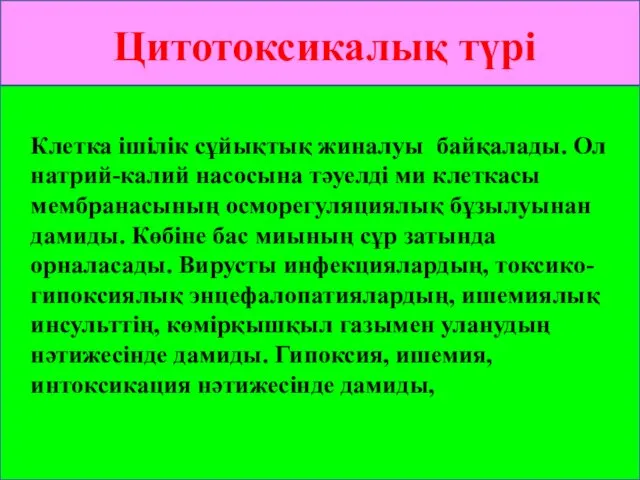 Цитотоксикалық түрі

Клетка ішілік сұйықтық жиналуы байқалады. Ол натрий-калий насосына тәуелді ми клеткасы мембранасының осморегуляциялық бұзылуынан дамиды. Көбіне бас миының сұр затында орналасады. Вирусты инфекциялардың, токсико-гипоксиялық энцефалопатиялардың, ишемиялық инсульттің, көмірқышқыл газымен уланудың нәтижесінде дамиды. Гипоксия, ишемия, интоксикация нәтижесінде дамиды,